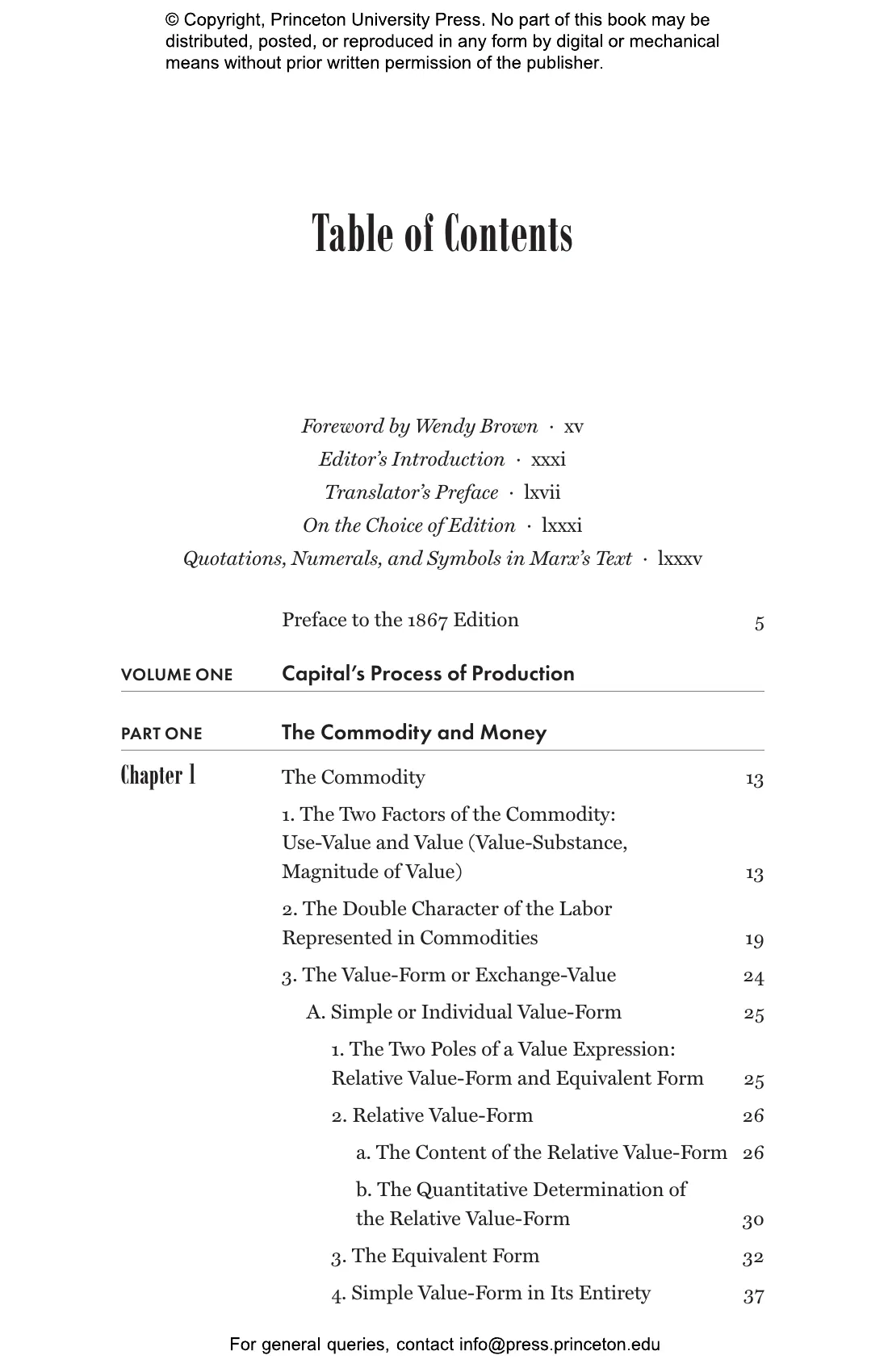 © Copyright, Princeton University Press. No part of this book may be distributed, posted, or reproduced in any form by digital or mechanical means without prior written permission of the publisher.

Table of Contents

Foreword by Wendy Brown · xv
Editor's Introduction · xxxi
Translator's Preface · lxvii
On the Choice of Edition · lxxxi
Quotations, Numerals, and Symbols in Marx's Text · lxxxv

Preface to the 1867 Edition 5

VOLUME ONE Capital's Process of Production

PART ONE The Commodity and Money

Chapter 1 The Commodity 13

1. The Two Factors of the Commodity: Use-Value and Value (Value-Substance, Magnitude of Value) 13

2. The Double Character of the Labor Represented in Commodities 19

3. The Value-Form or Exchange-Value 24

A. Simple or Individual Value-Form 25

1. The Two Poles of a Value Expression: Relative Value-Form and Equivalent Form 25

2. Relative Value-Form 26

a. The Content of the Relative Value-Form 26

b. The Quantitative Determination of the Relative Value-Form 30

3. The Equivalent Form 32

4. Simple Value-Form in Its Entirety 37

For general queries, contact info@press.princeton.edu